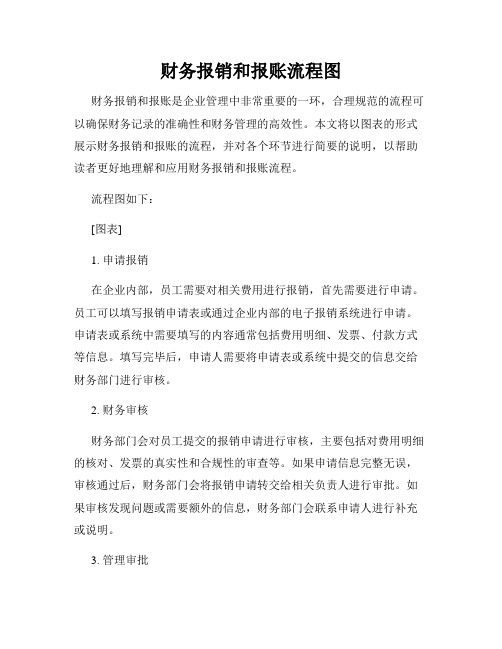 财务报销和报账流程图

财务报销和报账是企业管理中非常重要的一环，合理规范的流程可以确保财务记录的准确性和财务管理的高效性。本文将以图表的形式展示财务报销和报账的流程，并对各个环节进行简要的说明，以帮助读者更好地理解和应用财务报销和报账流程。

流程图如下：

[图表]

1. 申请报销

在企业内部，员工需要对相关费用进行报销，首先需要进行申请。员工可以填写报销申请表或通过企业内部的电子报销系统进行申请。申请表或系统中需要填写的内容通常包括费用明细、发票、付款方式等信息。填写完毕后，申请人需要将申请表或系统中提交的信息交给财务部门进行审核。

2. 财务审核

财务部门会对员工提交的报销申请进行审核，主要包括对费用明细的核对、发票的真实性和合规性的审查等。如果申请信息完整无误，审核通过后，财务部门会将报销申请转交给相关负责人进行审批。如果审核发现问题或需要额外的信息，财务部门会联系申请人进行补充或说明。

3. 管理审批